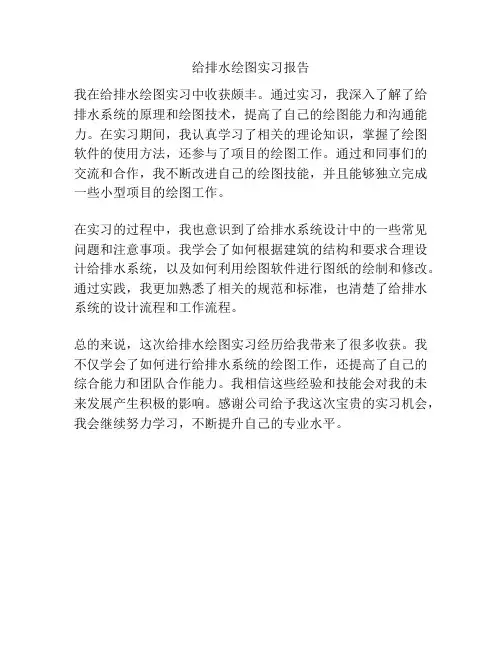 给排水绘图实习报告

我在给排水绘图实习中收获颇丰。通过实习，我深入了解了给排水系统的原理和绘图技术，提高了自己的绘图能力和沟通能力。在实习期间，我认真学习了相关的理论知识，掌握了绘图软件的使用方法，还参与了项目的绘图工作。通过和同事们的交流和合作，我不断改进自己的绘图技能，并且能够独立完成一些小型项目的绘图工作。

在实习的过程中，我也意识到了给排水系统设计中的一些常见问题和注意事项。我学会了如何根据建筑的结构和要求合理设计给排水系统，以及如何利用绘图软件进行图纸的绘制和修改。通过实践，我更加熟悉了相关的规范和标准，也清楚了给排水系统的设计流程和工作流程。

总的来说，这次给排水绘图实习经历给我带来了很多收获。我不仅学会了如何进行给排水系统的绘图工作，还提高了自己的综合能力和团队合作能力。我相信这些经验和技能会对我的未来发展产生积极的影响。感谢公司给予我这次宝贵的实习机会，我会继续努力学习，不断提升自己的专业水平。